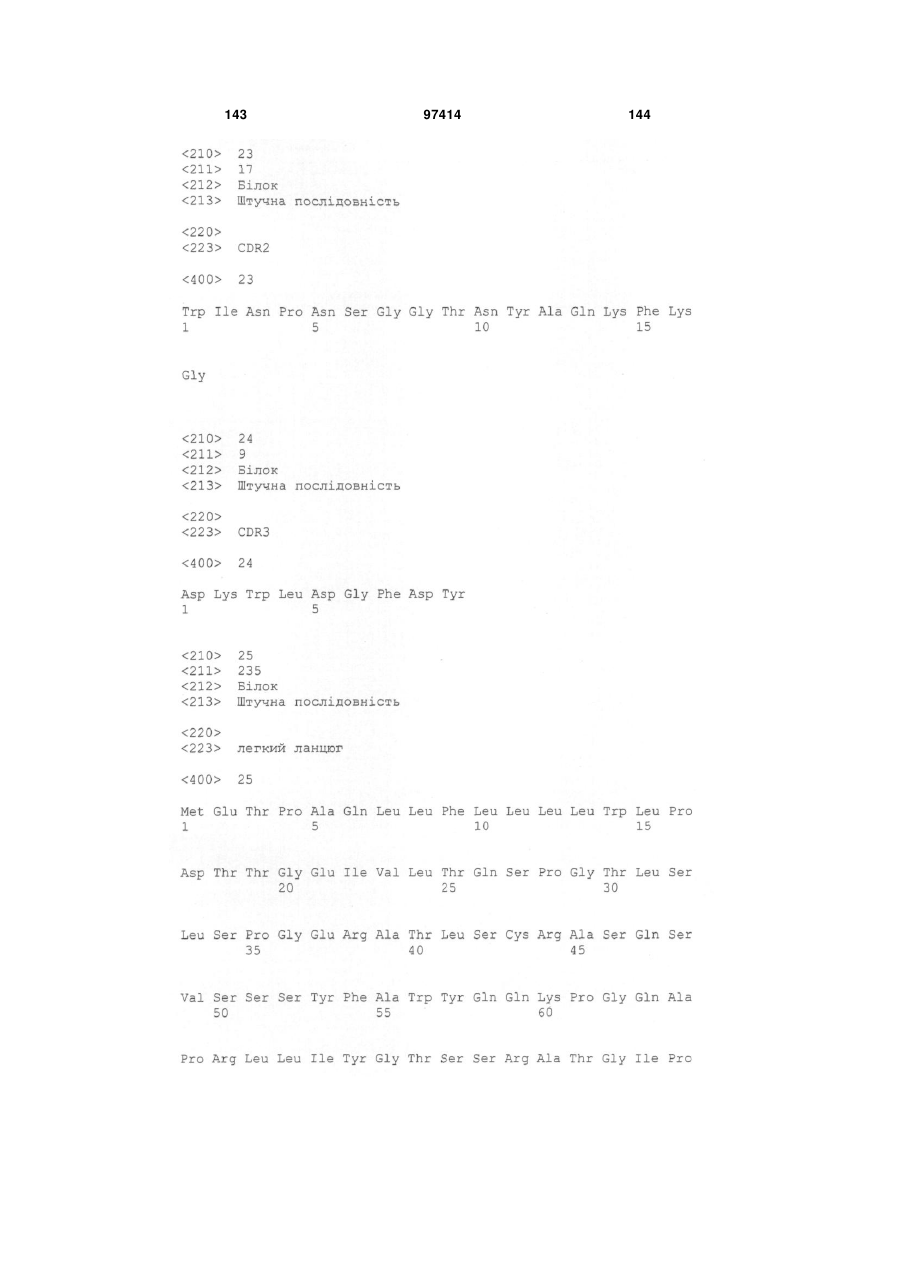 143 97414 144

<210> 23
<211> 17
<212> Білок
<213> Штучна послідовність

<220>
<223> CDR2

<400> 23

Trp Ile Asn Pro Asn Ser Gly Gly Thr Asn Tyr Ala Gln Lys Phe Lys
1 5 10 15

Gly

<210> 24
<211> 9
<212> Білок
<213> Штучна послідовність

<220>
<223> CDR3

<400> 24

Asp Lys Trp Leu Asp Gly Phe Asp Tyr
1 5

<210> 25
<211> 235
<212> Білок
<213> Штучна послідовність

<220>
<223> легкий ланцюг

<400> 25

Met Glu Thr Pro Ala Gln Leu Leu Phe Leu Leu Leu Leu Trp Leu Pro
1 5 10 15

Asp Thr Thr Gly Glu Ile Val Leu Thr Gln Ser Pro Gly Thr Leu Ser
20 25 30

Leu Ser Pro Gly Glu Arg Ala Thr Leu Ser Cys Arg Ala Ser Gln Ser
35 40 45

Val Ser Ser Ser Tyr Phe Ala Trp Tyr Gln Gln Lys Pro Gly Gln Ala
50 55 60

Pro Arg Leu Leu Ile Tyr Gly Thr Ser Ser Arg Ala Thr Gly Ile Pro